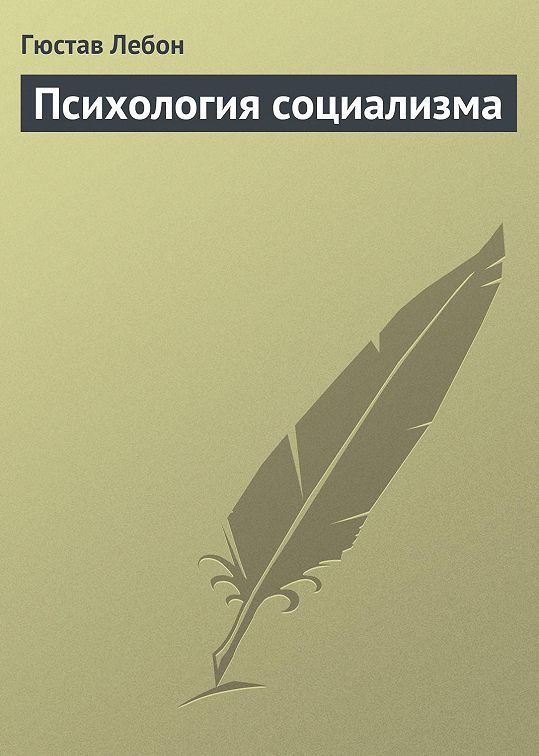 Гюстав Лебон

Психология социализма